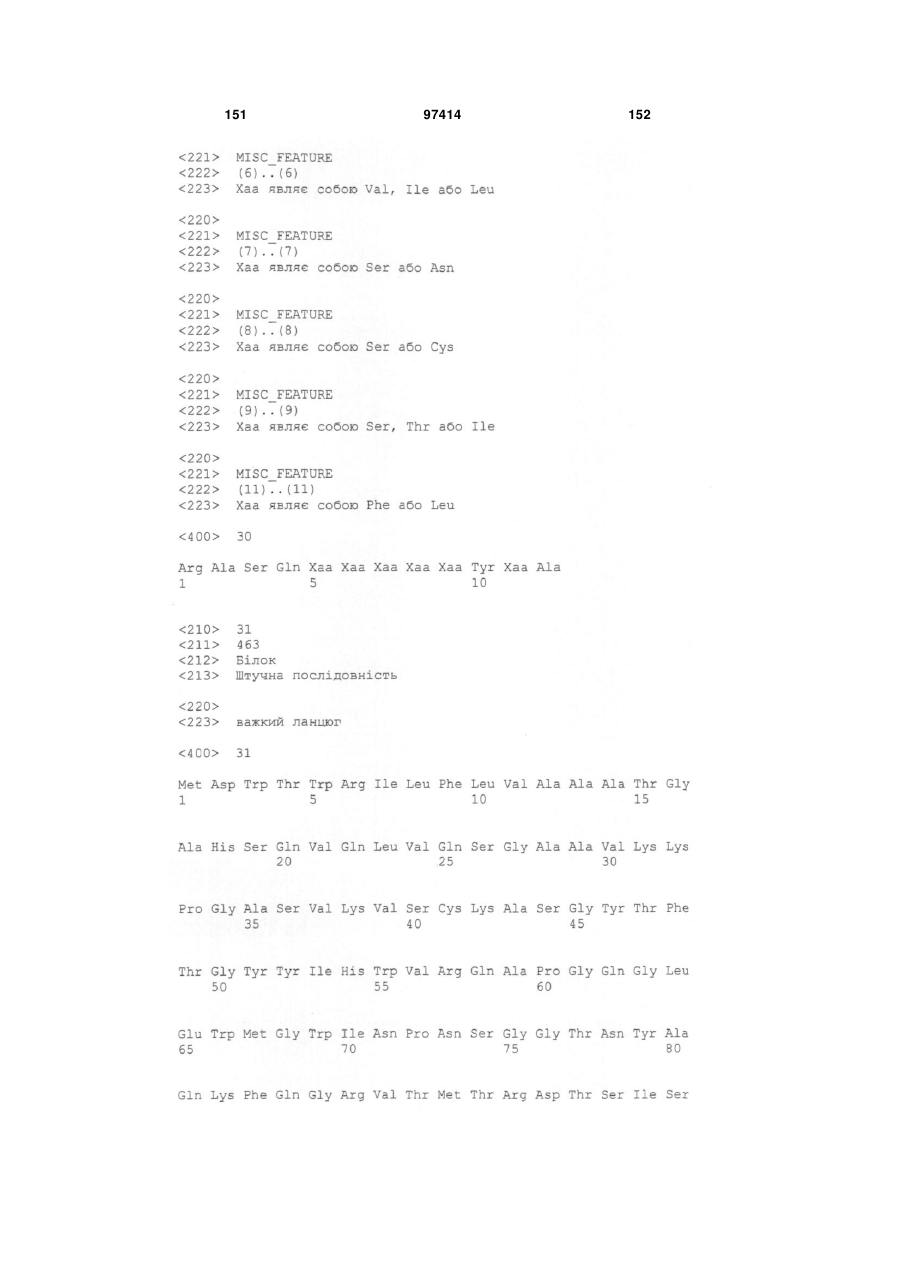 151 97414 152

<221> MISC_FEATURE
<222> (6)..(6)
<223> Xaa являє собою Val, Ile або Leu

<220>
<221> MISC_FEATURE
<222> (7)..(7)
<223> Xaa являє собою Ser або Asn

<220>
<221> MISC_FEATURE
<222> (8)..(8)
<223> Xaa являє собою Ser або Cys

<220>
<221> MISC_FEATURE
<222> (9)..(9)
<223> Xaa являє собою Ser, Thr або Ile

<220>
<221> MISC_FEATURE
<222> (11)..(11)
<223> Xaa являє собою Phe або Leu

<400> 30

Arg Ala Ser Gln Xaa Xaa Xaa Xaa Xaa Tyr Xaa Ala
1 5 10

<210> 31
<211> 463
<212> Білок
<213> Штучна послідовність

<220>
<223> важкий ланцюг

<400> 31

Met Asp Trp Thr Trp Arg Ile Leu Phe Leu Val Ala Ala Ala Thr Gly
1 5 10 15

Ala His Ser Gln Val Gln Leu Val Gln Ser Gly Ala Ala Val Lys Lys
20 25 30

Pro Gly Ala Ser Val Lys Val Ser Cys Lys Ala Ser Gly Tyr Thr Phe
35 40 45

Thr Gly Tyr Tyr Ile His Trp Val Arg Gln Ala Pro Gly Gln Gly Leu
50 55 60

Glu Trp Met Gly Trp Ile Asn Pro Asn Ser Gly Gly Thr Asn Tyr Ala
65 70 75 80

Gln Lys Phe Gln Gly Arg Val Thr Met Thr Arg Asp Thr Ser Ile Ser